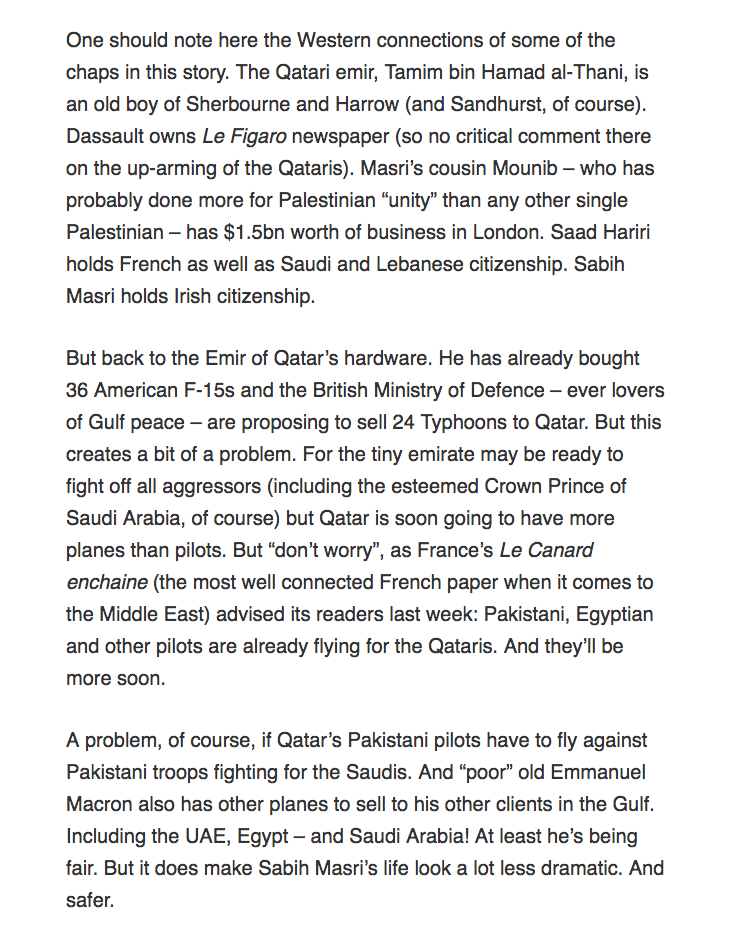 One should note here the Western connections of some of the chaps in this story. The Qatari emir, Tamim bin Hamad al-Thani, is an old boy of Sherbourne and Harrow (and Sandhurst, of course). Dassault owns Le Figaro newspaper (so no critical comment there on the up-arming of the Qataris). Masri's cousin Mounib – who has probably done more for Palestinian "unity" than any other single Palestinian – has $1.5bn worth of business in London. Saad Hariri holds French as well as Saudi and Lebanese citizenship. Sabih Masri holds Irish citizenship.

But back to the Emir of Qatar's hardware. He has already bought 36 American F-15s and the British Ministry of Defence – ever lovers of Gulf peace – are proposing to sell 24 Typhoons to Qatar. But this creates a bit of a problem. For the tiny emirate may be ready to fight off all aggressors (including the esteemed Crown Prince of Saudi Arabia, of course) but Qatar is soon going to have more planes than pilots. But "don't worry", as France's Le Canard enchaine (the most well connected French paper when it comes to the Middle East) advised its readers last week: Pakistani, Egyptian and other pilots are already flying for the Qataris. And they'll be more soon.

A problem, of course, if Qatar's Pakistani pilots have to fly against Pakistani troops fighting for the Saudis. And "poor" old Emmanuel Macron also has other planes to sell to his other clients in the Gulf. Including the UAE, Egypt – and Saudi Arabia! At least he's being fair. But it does make Sabih Masri's life look a lot less dramatic. And safer.